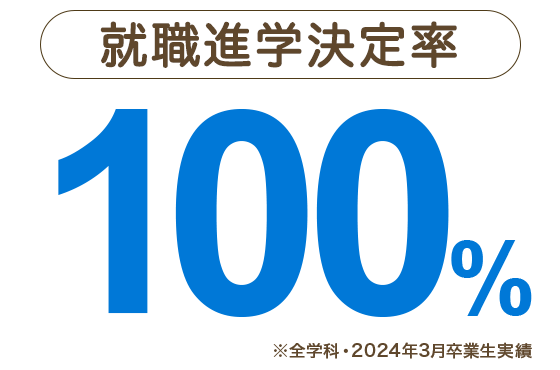 就職進学決定率

100%

※全学科・2024年3月卒業生実績